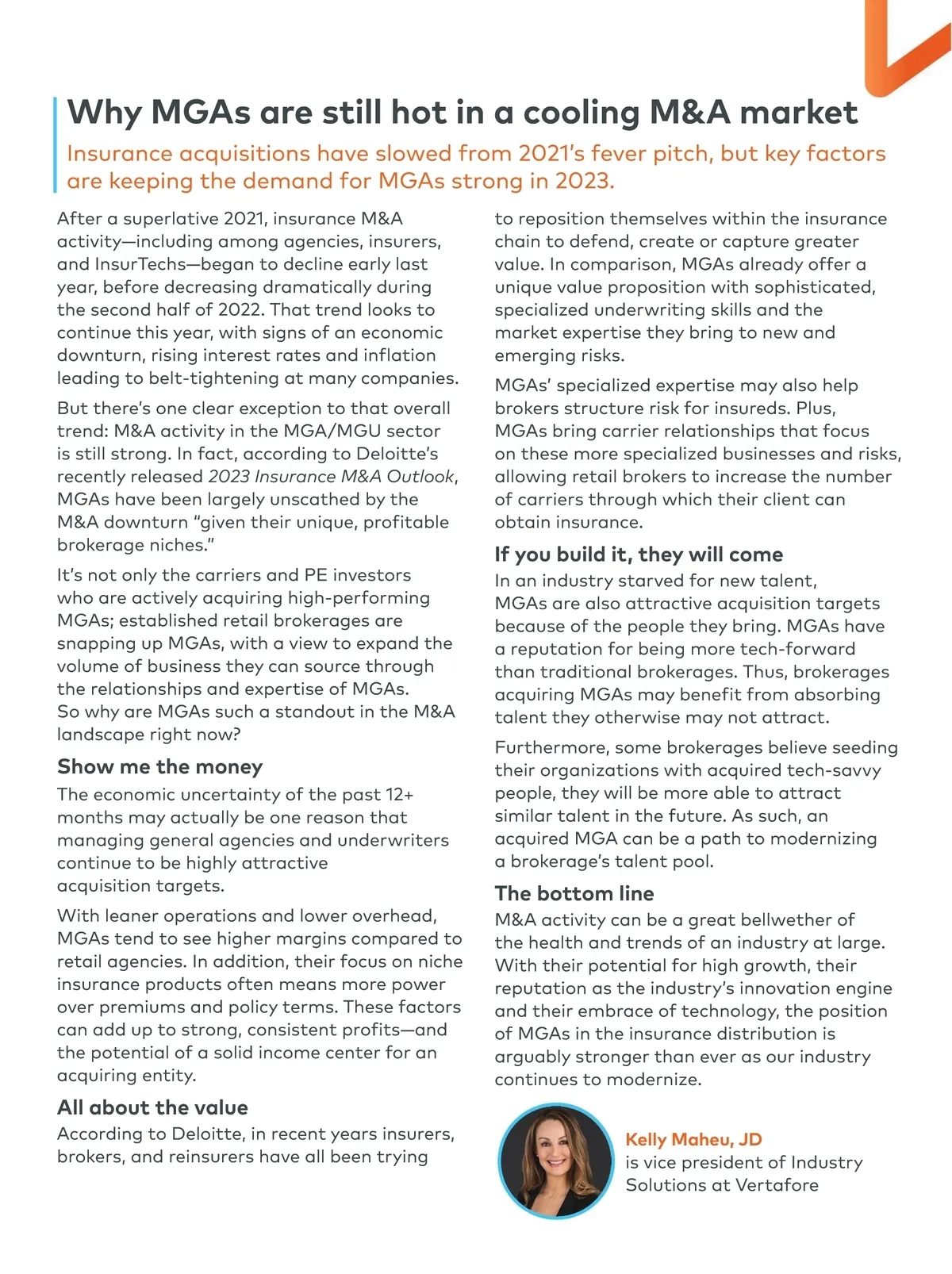 Why MGAs are still hot in a cooling M&A market

Insurance acquisitions have slowed from 2021's fever pitch, but key factors are keeping the demand for MGAs strong in 2023.

After a superlative 2021, insurance M&A activity—including among agencies, insurers, and InsurTechs—began to decline early last year, before decreasing dramatically during the second half of 2022. That trend looks to continue this year, with signs of an economic downturn, rising interest rates and inflation leading to belt-tightening at many companies.

But there's one clear exception to that overall trend: M&A activity in the MGA/MGU sector is still strong. In fact, according to Deloitte's recently released 2023 Insurance M&A Outlook, MGAs have been largely unscathed by the M&A downturn "given their unique, profitable brokerage niches."

It's not only the carriers and PE investors who are actively acquiring high-performing MGAs; established retail brokerages are snapping up MGAs, with a view to expand the volume of business they can source through the relationships and expertise of MGAs. So why are MGAs such a standout in the M&A landscape right now?

Show me the money

The economic uncertainty of the past 12+ months may actually be one reason that managing general agencies and underwriters continue to be highly attractive acquisition targets.

With leaner operations and lower overhead, MGAs tend to see higher margins compared to retail agencies. In addition, their focus on niche insurance products often means more power over premiums and policy terms. These factors can add up to strong, consistent profits—and the potential of a solid income center for an acquiring entity.

All about the value

According to Deloitte, in recent years insurers, brokers, and reinsurers have all been trying to reposition themselves within the insurance chain to defend, create or capture greater value. In comparison, MGAs already offer a unique value proposition with sophisticated, specialized underwriting skills and the market expertise they bring to new and emerging risks.

MGAs' specialized expertise may also help brokers structure risk for insureds. Plus, MGAs bring carrier relationships that focus on these more specialized businesses and risks, allowing retail brokers to increase the number of carriers through which their client can obtain insurance.

If you build it, they will come

In an industry starved for new talent, MGAs are also attractive acquisition targets because of the people they bring. MGAs have a reputation for being more tech-forward than traditional brokerages. Thus, brokerages acquiring MGAs may benefit from absorbing talent they otherwise may not attract.

Furthermore, some brokerages believe seeding their organizations with acquired tech-savvy people, they will be more able to attract similar talent in the future. As such, an acquired MGA can be a path to modernizing a brokerage's talent pool.

The bottom line

M&A activity can be a great bellwether of the health and trends of an industry at large. With their potential for high growth, their reputation as the industry's innovation engine and their embrace of technology, the position of MGAs in the insurance distribution is arguably stronger than ever as our industry continues to modernize.

Kelly Maheu, JD
is vice president of Industry Solutions at Vertafore